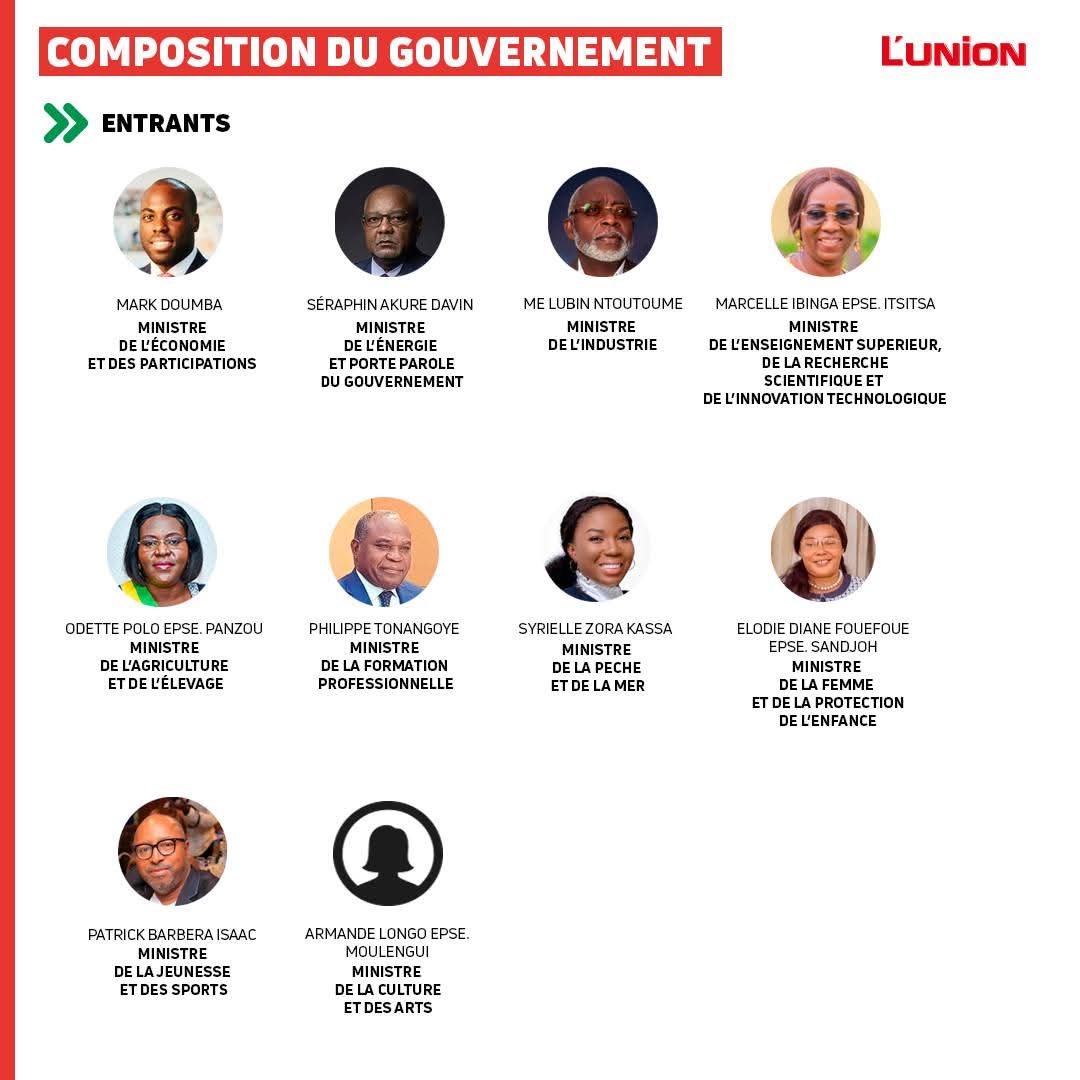 COMPOSITION DU GOUVERNEMENT

L'UNION

ENTRANTS

MARK DOUMBA
MINISTRE
DE L'ÉCONOMIE
ET DES PARTICIPATIONS

SÉRAPHIN AKURE DAVIN
MINISTRE
DE L'ÉNERGIE
ET PORTE PAROLE
DU GOUVERNEMENT

ME LUBIN NTOUTOUME
MINISTRE
DE L'INDUSTRIE

MARCELLE IBINGA EPSE. ITSITSA
MINISTRE
DE L'ENSEIGNEMENT SUPERIEUR,
DE LA RECHERCHE
SCIENTIFIQUE ET
DE L'INNOVATION TECHNOLOGIQUE

ODETTE POLO EPSE. PANZOU
MINISTRE
DE L'AGRICULTURE
ET DE L'ÉLEVAGE

PHILIPPE TONANGOYE
MINISTRE
DE LA FORMATION
PROFESSIONNELLE

SYRIELLE ZORA KASSA
MINISTRE
DE LA PECHE
ET DE LA MER

ELODIE DIANE FOUEFOUE
EPSE. SANDJOH
MINISTRE
DE LA FEMME
ET DE LA PROTECTION
DE L'ENFANCE

PATRICK BARBERA ISAAC
MINISTRE
DE LA JEUNESSE
ET DES SPORTS

ARMANDE LONGO EPSE.
MOULENGUI
MINISTRE
DE LA CULTURE
ET DES ARTS